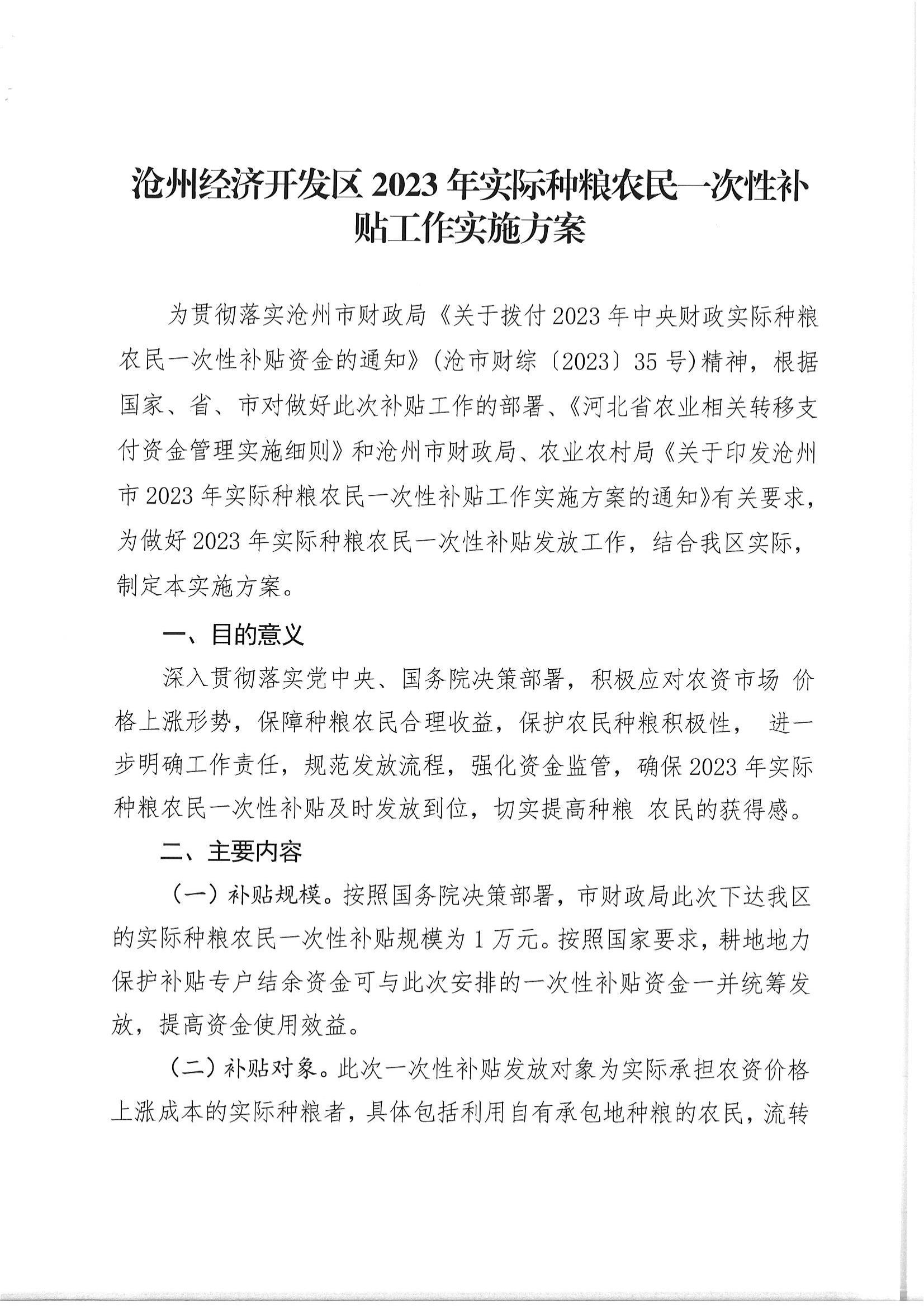 沧州经济开发区 2023 年实际种粮农民一次性补贴工作实施方案

为贯彻落实沧州市财政局《关于拨付 2023 年中央财政实际种粮农民一次性补贴资金的通知》（沧市财综〔2023〕35 号）精神，根据国家、省、市对做好此次补贴工作的部署、《河北省农业相关转移支付资金管理实施细则》和沧州市财政局、农业农村局《关于印发沧州市 2023 年实际种粮农民一次性补贴工作实施方案的通知》有关要求，为做好 2023 年实际种粮农民一次性补贴发放工作，结合我区实际，制定本实施方案。

一、目的意义

深入贯彻落实党中央、国务院决策部署，积极应对农资市场 价格上涨形势，保障种粮农民合理收益，保护农民种粮积极性， 进一步明确工作责任，规范发放流程，强化资金监管，确保 2023 年实际种粮农民一次性补贴及时发放到位，切实提高种粮 农民的获得感。

二、主要内容

（一）补贴规模。按照国务院决策部署，市财政局此次下达我区的实际种粮农民一次性补贴规模为 1 万元。按照国家要求，耕地地力保护补贴专户结余资金可与此次安排的一次性补贴资金一并统筹发放，提高资金使用效益。

（二）补贴对象。此次一次性补贴发放对象为实际承担农资价格上涨成本的实际种粮者，具体包括利用自有承包地种粮的农民，流转